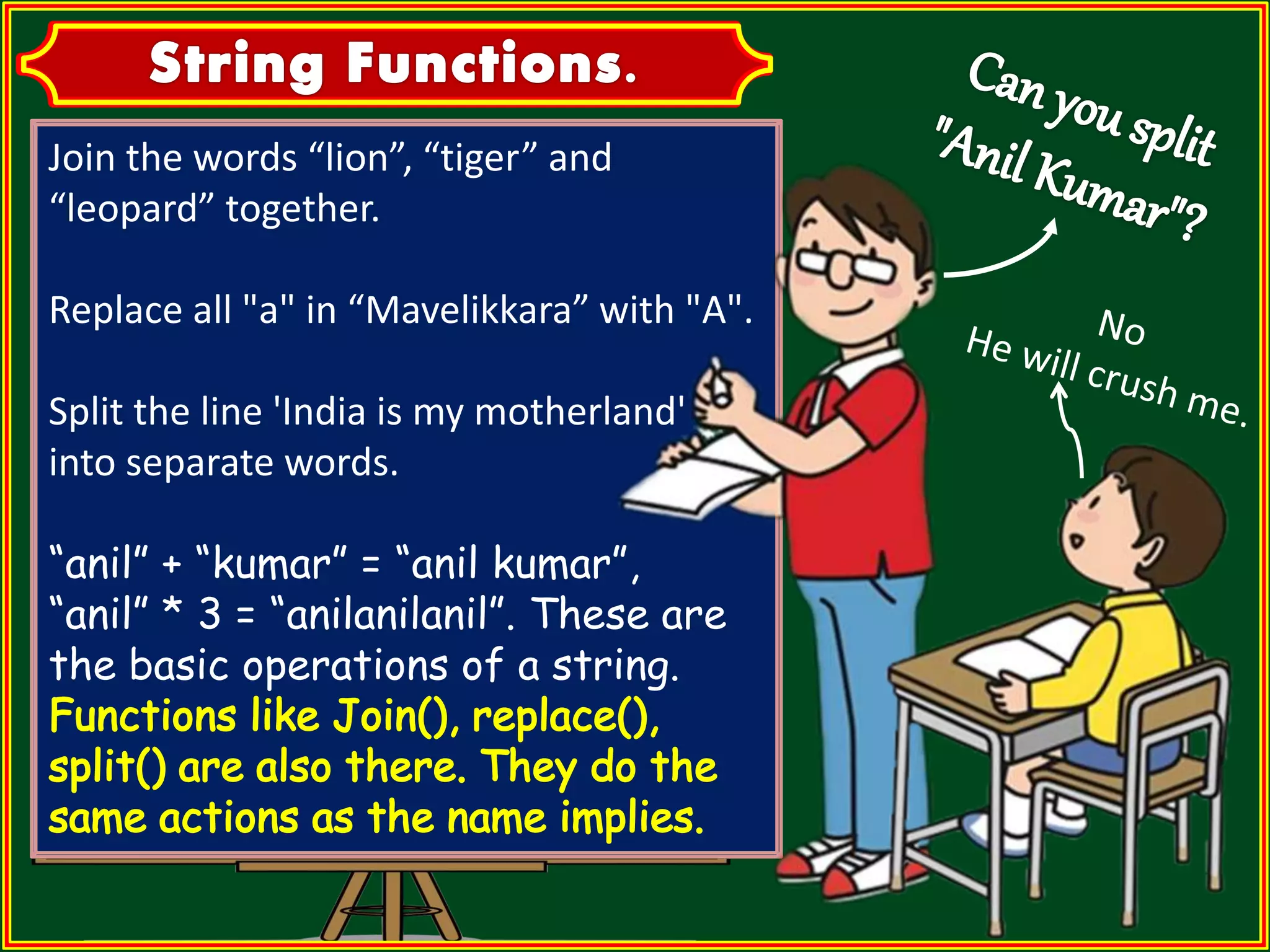 String Functions.

Join the words “lion”, “tiger” and “leopard” together.

Replace all "a" in “Mavelikkara” with "A".

Split the line 'India is my motherland' into separate words.

“anil” + “kumar” = “anil kumar”, “anil” * 3 = “anilanilanil”. These are the basic operations of a string. Functions like Join(), replace(), split() are also there. They do the same actions as the name implies.

Can you split "Anil Kumar"?

No
He will crush me.